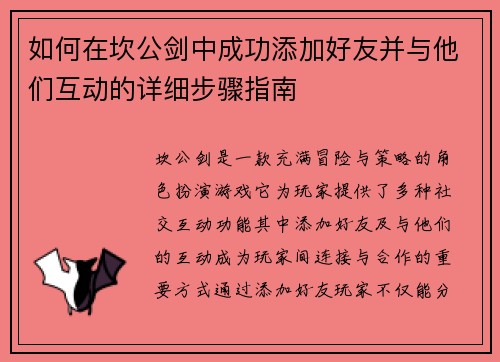 如何在坎公剑中成功添加好友并与他们互动的详细步骤指南

坎公剑是一款充满冒险与策略的角色扮演游戏它为玩家提供了多种社交互动功能其中添加好友及与他们的互动成为玩家间连接与合作的重要方式通过添加好友玩家不仅能分